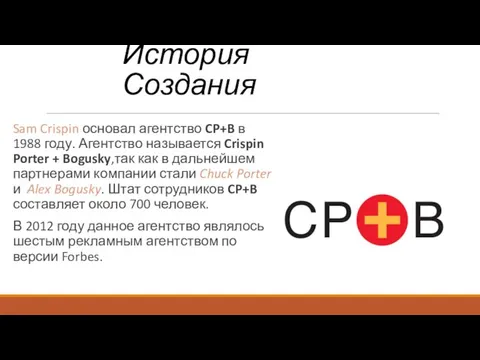 История Создания

Sam Crispin основал агентство CP+B в 1988 году. Агентство называется Crispin Porter + Bogusky,так как в дальнейшем партнерами компании стали Chuck Porter и Alex Bogusky. Штат сотрудников CP+B составляет около 700 человек.

В 2012 году данное агентство являлось шестым рекламным агентством по версии Forbes.

CP+B